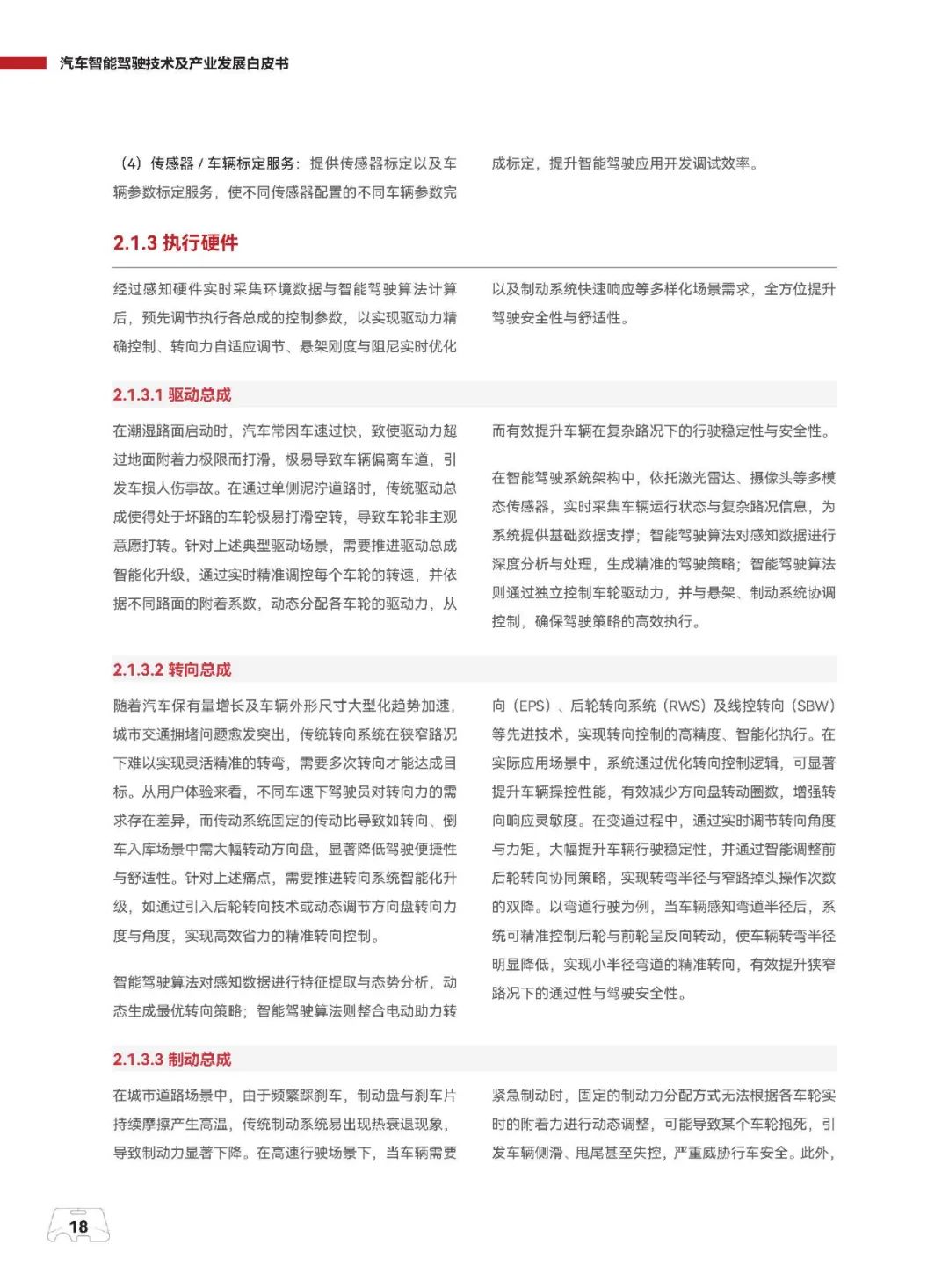 汽车智能驾驶技术及产业发展白皮书

（4）传感器 / 车辆标定服务：提供传感器标定以及车辆参数标定服务，使不同传感器配置的不同车辆参数完成标定，提升智能驾驶应用开发调试效率。

2.1.3 执行硬件

经过感知硬件实时采集环境数据与智能驾驶算法计算后，预先调节执行各总成的控制参数，以实现驱动力精确控制、转向力自适应调节、悬架刚度与阻尼实时优化以及制动系统快速响应等多样化场景需求，全方位提升驾驶安全性与舒适性。

2.1.3.1 驱动总成

在潮湿路面启动时，汽车常因车速过快，致使驱动力超过地面附着力极限而打滑，极易导致车辆偏离车道，引发车损人伤事故。在通过单侧泥泞道路时，传统驱动总成使得处于坏路的车轮极易打滑空转，导致车轮非主观意愿打转。针对上述典型驱动场景，需要推进驱动总成智能化升级，通过实时精准调控每个车轮的转速，并依据不同路面的附着系数，动态分配各车轮的驱动力，从而有效提升车辆在复杂路况下的行驶稳定性与安全性。

在智能驾驶系统架构中，依托激光雷达、摄像头等多模态传感器，实时采集车辆运行状态与复杂路况信息，为系统提供基础数据支撑；智能驾驶算法对感知数据进行深度分析与处理，生成精准的驾驶策略；智能驾驶算法则通过独立控制车轮驱动力，并与悬架、制动系统协调控制，确保驾驶策略的高效执行。

2.1.3.2 转向总成

随着汽车保有量增长及车辆外形尺寸大型化趋势加速，城市交通拥堵问题愈发突出，传统转向系统在狭窄路况下难以实现灵活精准的转弯，需要多次转向才能达成目标。从用户体验来看，不同车速下驾驶员对转向力的需求存在差异，而传动系统固定的传动比导致如转向、倒车入库场景中需大幅转动方向盘，显著降低驾驶便捷性与舒适性。针对上述痛点，需要推进转向系统智能化升级，如通过引入后轮转向技术或动态调节方向盘转向力度与角度，实现高效省力的精准转向控制。

智能驾驶算法对感知数据进行特征提取与态势分析，动态生成最优转向策略；智能驾驶算法则整合电动助力转向（EPS）、后轮转向系统（RWS）及线控转向（SBW）等先进技术，实现转向控制的高精度、智能化执行。在实际应用场景中，系统通过优化转向控制逻辑，可显著提升车辆操控性能，有效减少方向盘转动圈数，增强转向响应灵敏度。在变道过程中，通过实时调节转向角度与力矩，大幅提升车辆行驶稳定性，并通过智能调整前后轮转向协同策略，实现转弯半径与窄路掉头操作次数的双降。以弯道行驶为例，当车辆感知弯道半径后，系统可精准控制后轮与前轮呈反向转动，使车辆转弯半径明显降低，实现小半径弯道的精准转向，有效提升狭窄路况下的通过性与驾驶安全性。

2.1.3.3 制动总成

在城市道路场景中，由于频繁踩刹车，制动盘与刹车片持续摩擦产生高温，传统制动系统易出现热衰退现象，导致制动力显著下降。在高速行驶场景下，当车辆需要紧急制动时，固定的制动力分配方式无法根据各车轮实时的附着力进行动态调整，可能导致某个车轮抱死，引发车辆侧滑、甩尾甚至失控，严重威胁行车安全。此外，

18